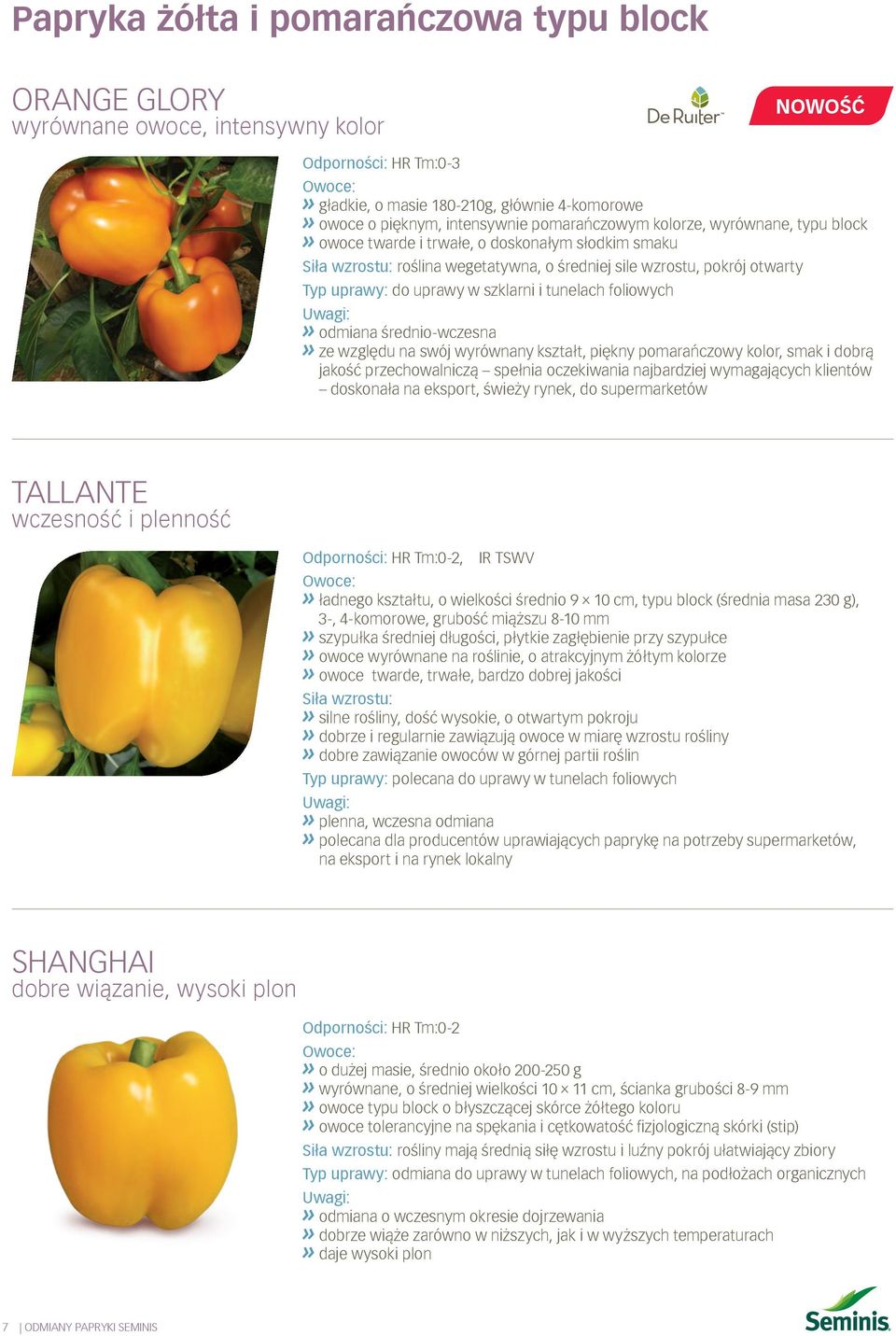 Papryka żółta i pomarańczowa typu block

ORANGE GLORY
wyrównane owoce, intensywny kolor

De Ruiter™

NOWOŚĆ

Odporności: HR Tm:0-3
Owoce:
» gładkie, o masie 180-210g, głównie 4-komorowe
» owoce o pięknym, intensywnie pomarańczowym kolorze, wyrównane, typu block
» owoce twarde i trwałe, o doskonałym słodkim smaku
Siła wzrostu: roślina wegetatywna, o średniej sile wzrostu, pokrój otwarty
Typ uprawy: do uprawy w szklarni i tunelach foliowych
Uwagi:
» odmiana średnio-wczesna
» ze względu na swój wyrównany kształt, piękny pomarańczowy kolor, smak i dobrą jakość przechowalniczą – spełnia oczekiwania najbardziej wymagających klientów – doskonała na eksport, świeży rynek, do supermarketów

TALLANTE
wczesność i plenność

Odporności: HR Tm:0-2, IR TSWV
Owoce:
» ładnego kształtu, o wielkości średnio 9 × 10 cm, typu block (średnia masa 230 g), 3-, 4-komorowe, grubość miąższu 8-10 mm
» szypułka średniej długości, płytkie zagłębienie przy szypułce
» owoce wyrównane na roślinie, o atrakcyjnym żółtym kolorze
» owoce twarde, trwałe, bardzo dobrej jakości
Siła wzrostu:
» silne rośliny, dość wysokie, o otwartym pokroju
» dobrze i regularnie zawiązują owoce w miarę wzrostu rośliny
» dobre zawiązanie owoców w górnej partii roślin
Typ uprawy: polecana do uprawy w tunelach foliowych
Uwagi:
» plenna, wczesna odmiana
» polecana dla producentów uprawiających paprykę na potrzeby supermarketów, na eksport i na rynek lokalny

SHANGHAI
dobre wiązanie, wysoki plon

Odporności: HR Tm:0-2
Owoce:
» o dużej masie, średnio około 200-250 g
» wyrównane, o średniej wielkości 10 × 11 cm, ścianka grubości 8-9 mm
» owoce typu block o błyszczącej skórce żółtego koloru
» owoce tolerancyjne na spękania i cętkowatość fizjologiczną skórki (stip)
Siła wzrostu: rośliny mają średnią siłę wzrostu i luźny pokrój ułatwiający zbiory
Typ uprawy: odmiana do uprawy w tunelach foliowych, na podłożach organicznych
Uwagi:
» odmiana o wczesnym okresie dojrzewania
» dobrze wiąże zarówno w niższych, jak i w wyższych temperaturach
» daje wysoki plon

7 | ODMIANY PAPRYKI SEMINIS

Seminis.